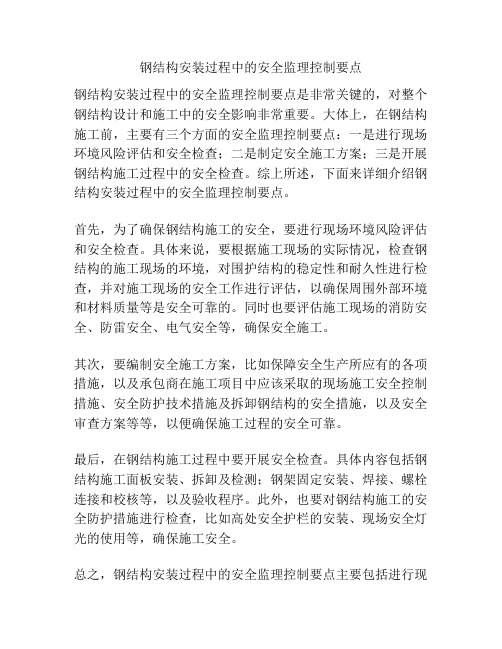 钢结构安装过程中的安全监理控制要点

钢结构安装过程中的安全监理控制要点是非常关键的，对整个钢结构设计和施工中的安全影响非常重要。大体上，在钢结构施工前，主要有三个方面的安全监理控制要点：一是进行现场环境风险评估和安全检查；二是制定安全施工方案；三是开展钢结构施工过程中的安全检查。综上所述，下面来详细介绍钢结构安装过程中的安全监理控制要点。

首先，为了确保钢结构施工的安全，要进行现场环境风险评估和安全检查。具体来说，要根据施工现场的实际情况，检查钢结构的施工现场的环境，对围护结构的稳定性和耐久性进行检查，并对施工现场的安全工作进行评估，以确保周围外部环境和材料质量等是安全可靠的。同时也要评估施工现场的消防安全、防雷安全、电气安全等，确保安全施工。

其次，要编制安全施工方案，比如保障安全生产所应有的各项措施，以及承包商在施工项目中应该采取的现场施工安全控制措施、安全防护技术措施及拆卸钢结构的安全措施，以及安全审查方案等等，以便确保施工过程的安全可靠。

最后，在钢结构施工过程中要开展安全检查。具体内容包括钢结构施工面板安装、拆卸及检测；钢架固定安装、焊接、螺栓连接和校核等，以及验收程序。此外，也要对钢结构施工的安全防护措施进行检查，比如高处安全护栏的安装、现场安全灯光的使用等，确保施工安全。

总之，钢结构安装过程中的安全监理控制要点主要包括进行现